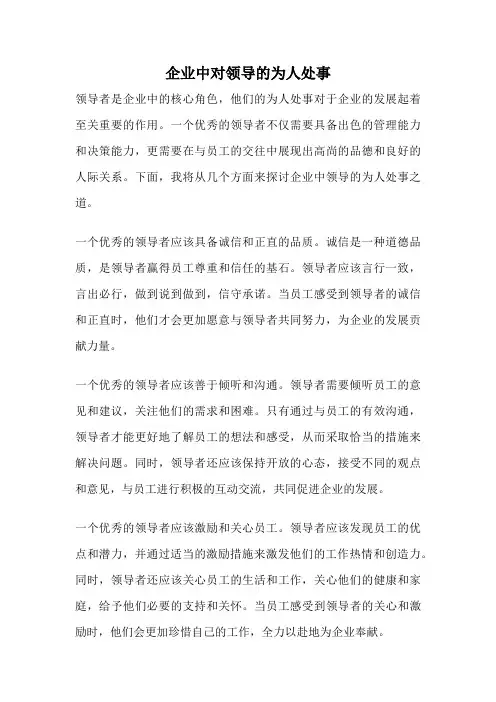 企业中对领导的为人处事

领导者是企业中的核心角色，他们的为人处事对于企业的发展起着至关重要的作用。一个优秀的领导者不仅需要具备出色的管理能力和决策能力，更需要在与员工的交往中展现出高尚的品德和良好的人际关系。下面，我将从几个方面来探讨企业中领导的为人处事之道。

一个优秀的领导者应该具备诚信和正直的品质。诚信是一种道德品质，是领导者赢得员工尊重和信任的基石。领导者应该言行一致，言出必行，做到说到做到，信守承诺。当员工感受到领导者的诚信和正直时，他们才会更加愿意与领导者共同努力，为企业的发展贡献力量。

一个优秀的领导者应该善于倾听和沟通。领导者需要倾听员工的意见和建议，关注他们的需求和困难。只有通过与员工的有效沟通，领导者才能更好地了解员工的想法和感受，从而采取恰当的措施来解决问题。同时，领导者还应该保持开放的心态，接受不同的观点和意见，与员工进行积极的互动交流，共同促进企业的发展。

一个优秀的领导者应该激励和关心员工。领导者应该发现员工的优点和潜力，并通过适当的激励措施来激发他们的工作热情和创造力。同时，领导者还应该关心员工的生活和工作，关心他们的健康和家庭，给予他们必要的支持和关怀。当员工感受到领导者的关心和激励时，他们会更加珍惜自己的工作，全力以赴地为企业奉献。